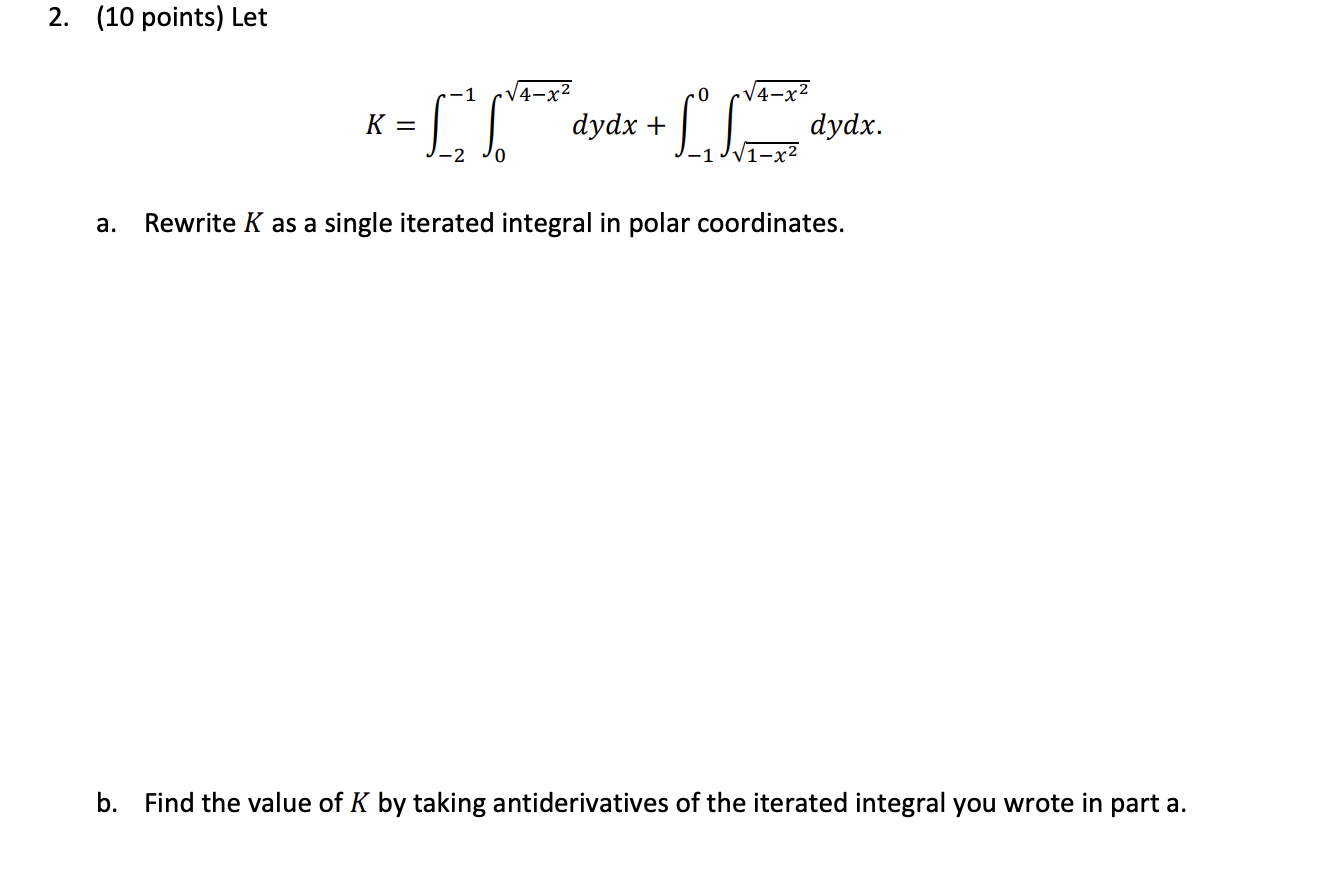 2. (10 points) Let

$$K = \int_{-2}^{-1} \int_{0}^{\sqrt{4-x^2}} dydx + \int_{-1}^{0} \int_{\sqrt{1-x^2}}^{\sqrt{4-x^2}} dydx.$$

a. Rewrite $K$ as a single iterated integral in polar coordinates.

b. Find the value of $K$ by taking antiderivatives of the iterated integral you wrote in part a.